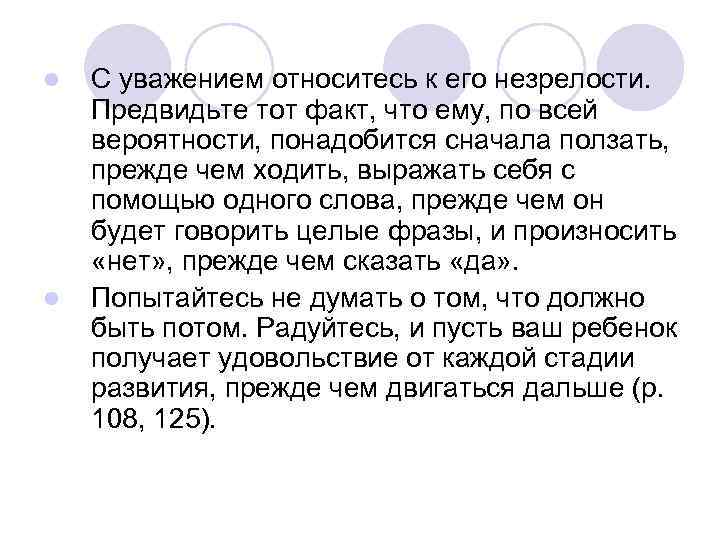 С уважением относитесь к его незрелости. Предвидьте тот факт, что ему, по всей вероятности, понадобится сначала ползать, прежде чем ходить, выражать себя с помощью одного слова, прежде чем он будет говорить целые фразы, и произносить «нет», прежде чем сказать «да».

Попытайтесь не думать о том, что должно быть потом. Радуйтесь, и пусть ваш ребенок получает удовольствие от каждой стадии развития, прежде чем двигаться дальше (р. 108, 125).